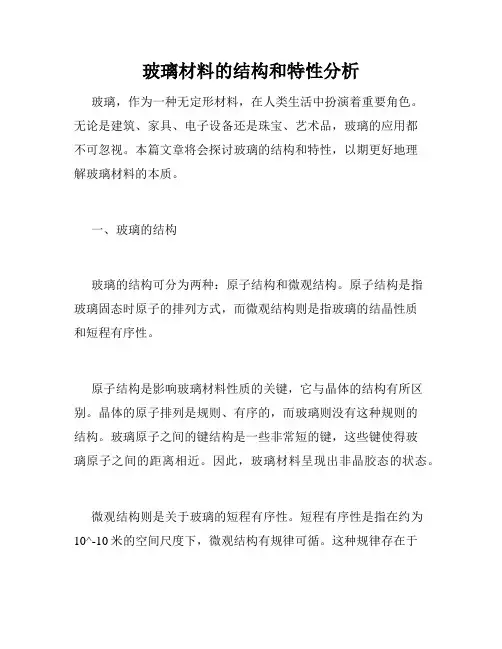 玻璃材料的结构和特性分析

玻璃，作为一种无定形材料，在人类生活中扮演着重要角色。无论是建筑、家具、电子设备还是珠宝、艺术品，玻璃的应用都不可忽视。本篇文章将会探讨玻璃的结构和特性，以期更好地理解玻璃材料的本质。

一、玻璃的结构

玻璃的结构可分为两种：原子结构和微观结构。原子结构是指玻璃固态时原子的排列方式，而微观结构则是指玻璃的结晶性质和短程有序性。

原子结构是影响玻璃材料性质的关键，它与晶体的结构有所区别。晶体的原子排列是规则、有序的，而玻璃则没有这种规则的结构。玻璃原子之间的键结构是一些非常短的键，这些键使得玻璃原子之间的距离相近。因此，玻璃材料呈现出非晶胶态的状态。

微观结构则是关于玻璃的短程有序性。短程有序性是指在约为10^-10米的空间尺度下，微观结构有规律可循。这种规律存在于